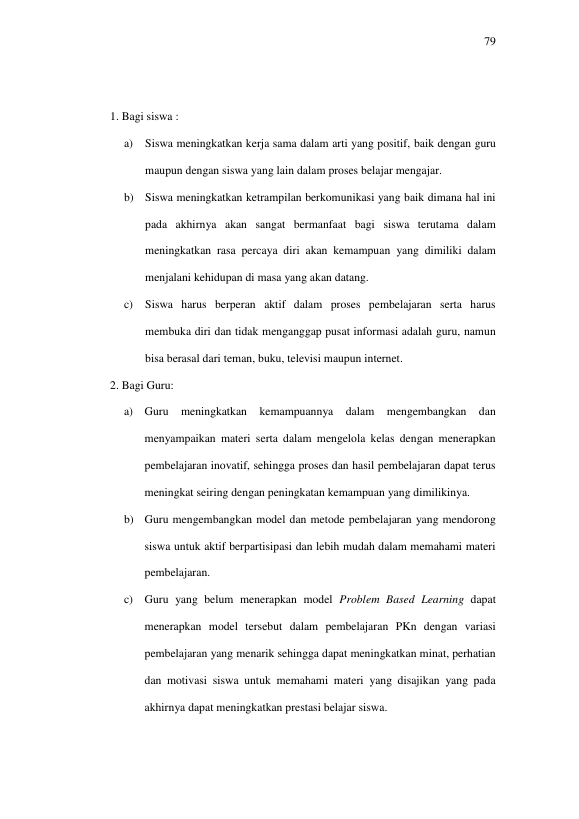 79

1. Bagi siswa :

a) Siswa meningkatkan kerja sama dalam arti yang positif, baik dengan guru maupun dengan siswa yang lain dalam proses belajar mengajar.

b) Siswa meningkatkan ketrampilan berkomunikasi yang baik dimana hal ini pada akhirnya akan sangat bermanfaat bagi siswa terutama dalam meningkatkan rasa percaya diri akan kemampuan yang dimiliki dalam menjalani kehidupan di masa yang akan datang.

c) Siswa harus berperan aktif dalam proses pembelajaran serta harus membuka diri dan tidak menganggap pusat informasi adalah guru, namun bisa berasal dari teman, buku, televisi maupun internet.

2. Bagi Guru:

a) Guru meningkatkan kemampuannya dalam mengembangkan dan menyampaikan materi serta dalam mengelola kelas dengan menerapkan pembelajaran inovatif, sehingga proses dan hasil pembelajaran dapat terus meningkat seiring dengan peningkatan kemampuan yang dimilikinya.

b) Guru mengembangkan model dan metode pembelajaran yang mendorong siswa untuk aktif berpartisipasi dan lebih mudah dalam memahami materi pembelajaran.

c) Guru yang belum menerapkan model Problem Based Learning dapat menerapkan model tersebut dalam pembelajaran PKn dengan variasi pembelajaran yang menarik sehingga dapat meningkatkan minat, perhatian dan motivasi siswa untuk memahami materi yang disajikan yang pada akhirnya dapat meningkatkan prestasi belajar siswa.